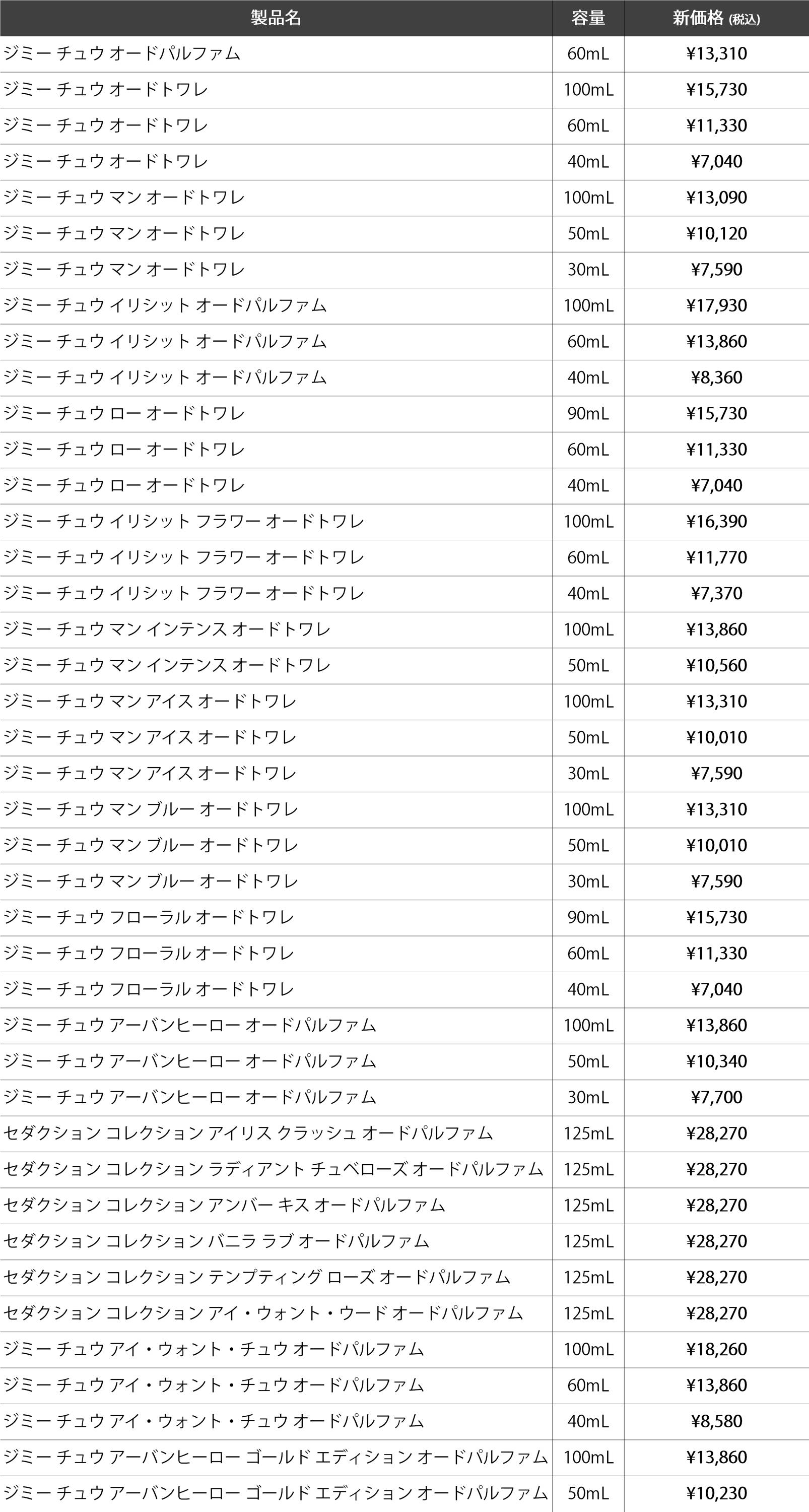 | 製品名 | 容量 | 新価格 (税込) |
|---|---|---|
| ジミー チュウ オードパルファム | 60mL | ¥13,310 |
| ジミー チュウ オードトワレ | 100mL | ¥15,730 |
| ジミー チュウ オードトワレ | 60mL | ¥11,330 |
| ジミー チュウ オードトワレ | 40mL | ¥7,040 |
| ジミー チュウ マン オードトワレ | 100mL | ¥13,090 |
| ジミー チュウ マン オードトワレ | 50mL | ¥10,120 |
| ジミー チュウ マン オードトワレ | 30mL | ¥7,590 |
| ジミー チュウ イリシット オードパルファム | 100mL | ¥17,930 |
| ジミー チュウ イリシット オードパルファム | 60mL | ¥13,860 |
| ジミー チュウ イリシット オードパルファム | 40mL | ¥8,360 |
| ジミー チュウ ロー オードトワレ | 90mL | ¥15,730 |
| ジミー チュウ ロー オードトワレ | 60mL | ¥11,330 |
| ジミー チュウ ロー オードトワレ | 40mL | ¥7,040 |
| ジミー チュウ イリシット フラワー オードトワレ | 100mL | ¥16,390 |
| ジミー チュウ イリシット フラワー オードトワレ | 60mL | ¥11,770 |
| ジミー チュウ イリシット フラワー オードトワレ | 40mL | ¥7,370 |
| ジミー チュウ マン インテンス オードトワレ | 100mL | ¥13,860 |
| ジミー チュウ マン インテンス オードトワレ | 50mL | ¥10,560 |
| ジミー チュウ マン アイス オードトワレ | 100mL | ¥13,310 |
| ジミー チュウ マン アイス オードトワレ | 50mL | ¥10,010 |
| ジミー チュウ マン アイス オードトワレ | 30mL | ¥7,590 |
| ジミー チュウ マン ブルー オードトワレ | 100mL | ¥13,310 |
| ジミー チュウ マン ブルー オードトワレ | 50mL | ¥10,010 |
| ジミー チュウ マン ブルー オードトワレ | 30mL | ¥7,590 |
| ジミー チュウ フローラル オードトワレ | 90mL | ¥15,730 |
| ジミー チュウ フローラル オードトワレ | 60mL | ¥11,330 |
| ジミー チュウ フローラル オードトワレ | 40mL | ¥7,040 |
| ジミー チュウ アーバンヒーロー オードパルファム | 100mL | ¥13,860 |
| ジミー チュウ アーバンヒーロー オードパルファム | 50mL | ¥10,340 |
| ジミー チュウ アーバンヒーロー オードパルファム | 30mL | ¥7,700 |
| セダクション コレクション アイリス クラッシュ オードパルファム | 125mL | ¥28,270 |
| セダクション コレクション ラディアント チュベローズ オードパルファム | 125mL | ¥28,270 |
| セダクション コレクション アンバー キス オードパルファム | 125mL | ¥28,270 |
| セダクション コレクション バニラ ラブ オードパルファム | 125mL | ¥28,270 |
| セダクション コレクション テンプティング ローズ オードパルファム | 125mL | ¥28,270 |
| セダクション コレクション アイ・ウォント・ウード オードパルファム | 125mL | ¥28,270 |
| ジミー チュウ アイ・ウォント・チュウ オードパルファム | 100mL | ¥18,260 |
| ジミー チュウ アイ・ウォント・チュウ オードパルファム | 60mL | ¥13,860 |
| ジミー チュウ アイ・ウォント・チュウ オードパルファム | 40mL | ¥8,580 |
| ジミー チュウ アーバンヒーロー ゴールド エディション オードパルファム | 100mL | ¥13,860 |
| ジミー チュウ アーバンヒーロー ゴールド エディション オードパルファム | 50mL | ¥10,230 |